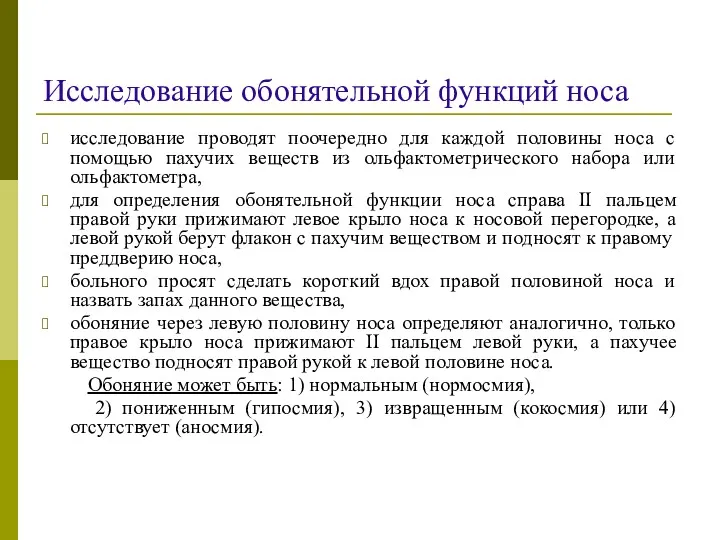 Исследование обонятельной функций носа

исследование проводят поочередно для каждой половины носа с помощью пахучих веществ из ольфактометрического набора или ольфактометра,

для определения обонятельной функции носа справа II пальцем правой руки прижимают левое крыло носа к носовой перегородке, а левой рукой берут флакон с пахучим веществом и подносят к правому преддверию носа,

больного просят сделать короткий вдох правой половиной носа и назвать запах данного вещества,

обоняние через левую половину носа определяют аналогично, только правое крыло носа прижимают II пальцем левой руки, а пахучее вещество подносят правой рукой к левой половине носа.

Обоняние может быть: 1) нормальным (нормосмия),

2) пониженным (гипосмия), 3) извращенным (кокосмия) или 4) отсутствует (аносмия).